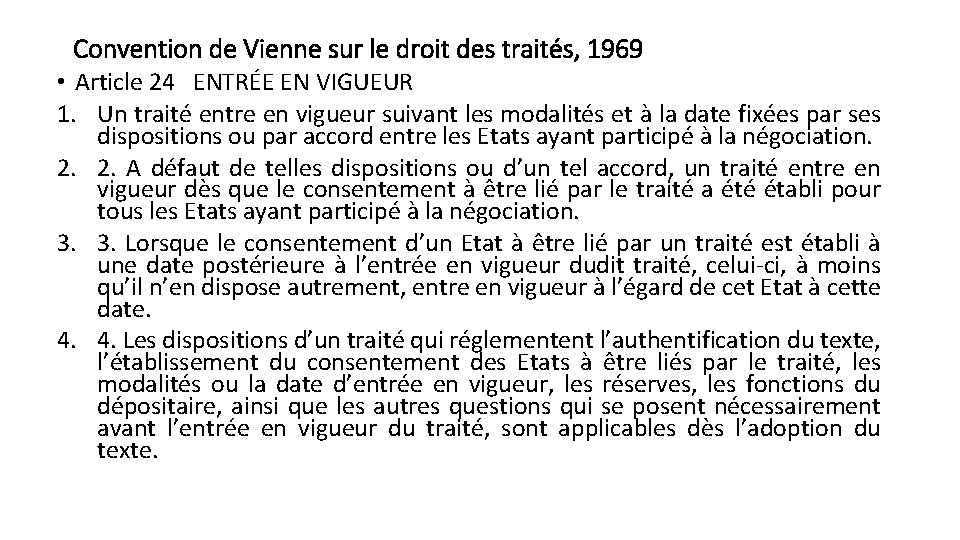 Convention de Vienne sur le droit des traités, 1969

• Article 24 ENTRÉE EN VIGUEUR

1. Un traité entre en vigueur suivant les modalités et à la date fixées par ses dispositions ou par accord entre les Etats ayant participé à la négociation.

2. 2. A défaut de telles dispositions ou d'un tel accord, un traité entre en vigueur dès que le consentement à être lié par le traité a été établi pour tous les Etats ayant participé à la négociation.

3. 3. Lorsque le consentement d'un Etat à être lié par un traité est établi à une date postérieure à l'entrée en vigueur dudit traité, celui-ci, à moins qu'il n'en dispose autrement, entre en vigueur à l'égard de cet Etat à cette date.

4. 4. Les dispositions d'un traité qui réglementent l'authentification du texte, l'établissement du consentement des Etats à être liés par le traité, les modalités ou la date d'entrée en vigueur, les réserves, les fonctions du dépositaire, ainsi que les autres questions qui se posent nécessairement avant l'entrée en vigueur du traité, sont applicables dès l'adoption du texte.